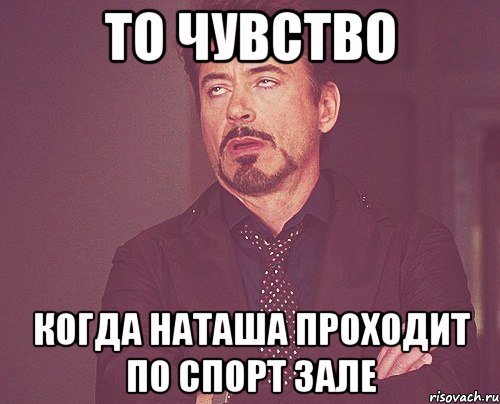 ТО ЧУВСТВО

КОГДА НАТАША ПРОХОДИТ ПО СПОРТ ЗАЛЕ

risovach.ru